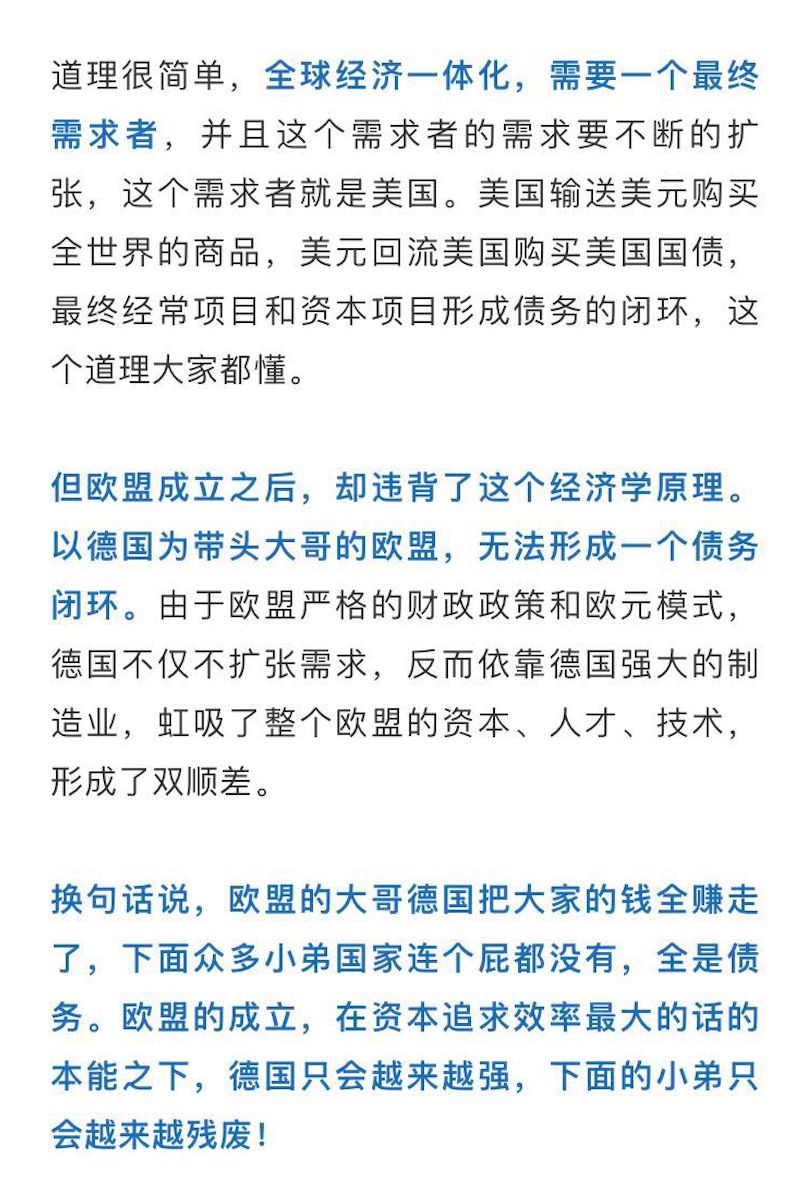 道理很简单，全球经济一体化，需要一个最终需求者，并且这个需求者的需求要不断的扩张，这个需求者就是美国。美国输送美元购买全世界的商品，美元回流美国购买美国国债，最终经常项目和资本项目形成债务的闭环，这个道理大家都懂。

但欧盟成立之后，却违背了这个经济学原理。以德国为带头大哥的欧盟，无法形成一个债务闭环。由于欧盟严格的财政政策和欧元模式，德国不仅不扩张需求，反而依靠德国强大的制造业，虹吸了整个欧盟的资本、人才、技术，形成了双顺差。

换句话说，欧盟的大哥德国把大家的钱全赚走了，下面众多小弟国家连个屁都没有，全是债务。欧盟的成立，在资本追求效率最大的话的本能之下，德国只会越来越强，下面的小弟只会越来越残废！